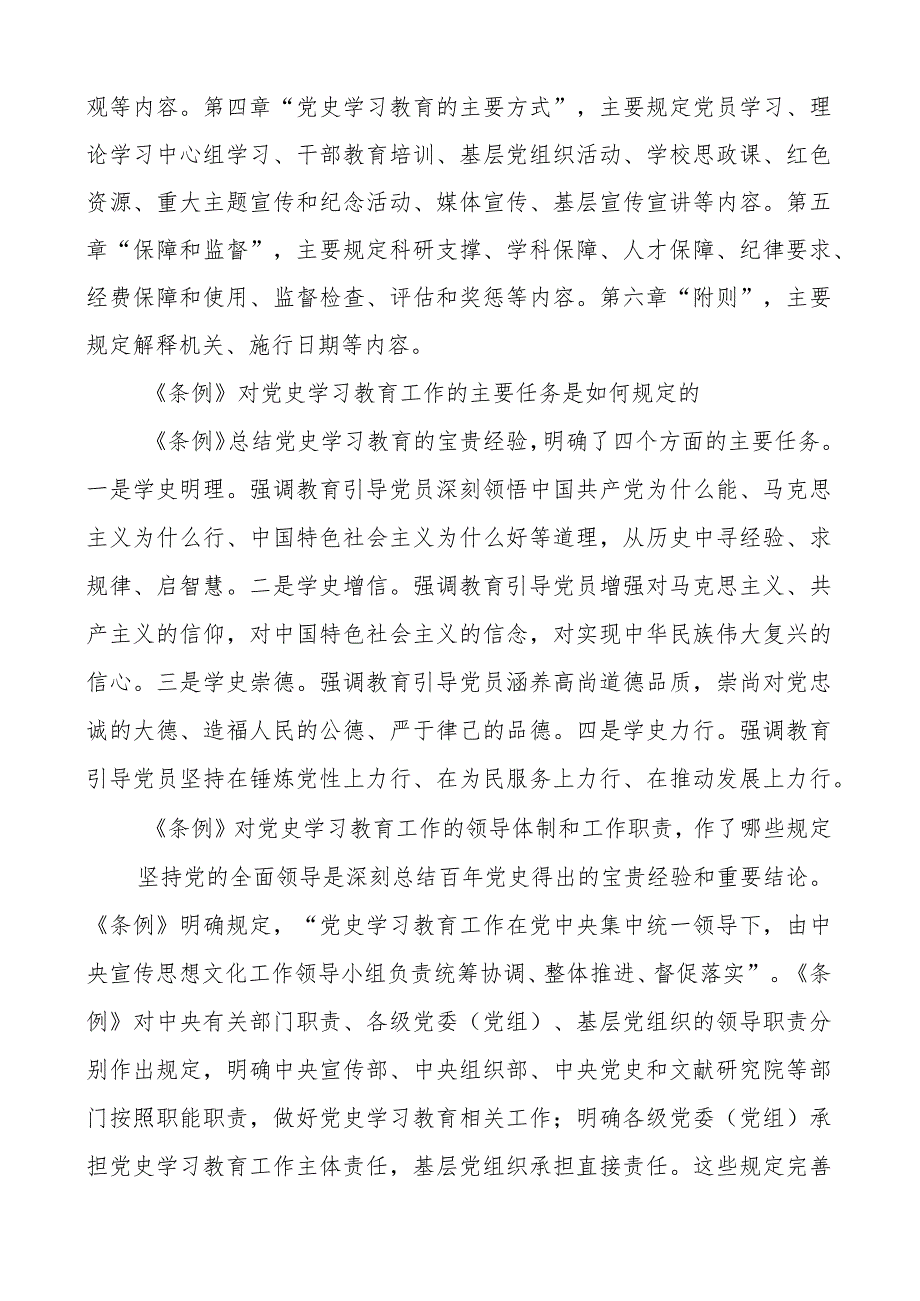 观等内容。第四章“党史学习教育的主要方式”，主要规定党员学习、理论学习中心组学习、干部教育培训、基层党组织活动、学校思政课、红色资源、重大主题宣传和纪念活动、媒体宣传、基层宣传宣讲等内容。第五章“保障和监督”，主要规定科研支撑、学科保障、人才保障、纪律要求、经费保障和使用、监督检查、评估和奖惩等内容。第六章“附则”，主要规定解释机关、施行日期等内容。

《条例》对党史学习教育工作的主要任务是如何规定的

《条例》总结党史学习教育的宝贵经验，明确了四个方面的主要任务。一是学史明理。强调教育引导党员深刻领悟中国共产党为什么能、马克思主义为什么行、中国特色社会主义为什么好等道理，从历史中寻经验、求规律、启智慧。二是学史增信。强调教育引导党员增强对马克思主义、共产主义的信仰，对中国特色社会主义的信念，对实现中华民族伟大复兴的信心。三是学史崇德。强调教育引导党员涵养高尚道德品质，崇尚对党忠诚的大德、造福人民的公德、严于律己的品德。四是学史力行。强调教育引导党员坚持在锤炼党性上力行、在为民服务上力行、在推动发展上力行。

《条例》对党史学习教育工作的领导体制和工作职责，作了哪些规定

坚持党的全面领导是深刻总结百年党史得出的宝贵经验和重要结论。《条例》明确规定，“党史学习教育工作在党中央集中统一领导下，由中央宣传思想文化工作领导小组负责统筹协调、整体推进、督促落实”。《条例》对中央有关部门职责、各级党委（党组）、基层党组织的领导职责分别作出规定，明确中央宣传部、中央组织部、中央党史和文献研究院等部门按照职能职责，做好党史学习教育相关工作；明确各级党委（党组）承担党史学习教育工作主体责任，基层党组织承担直接责任。这些规定完善